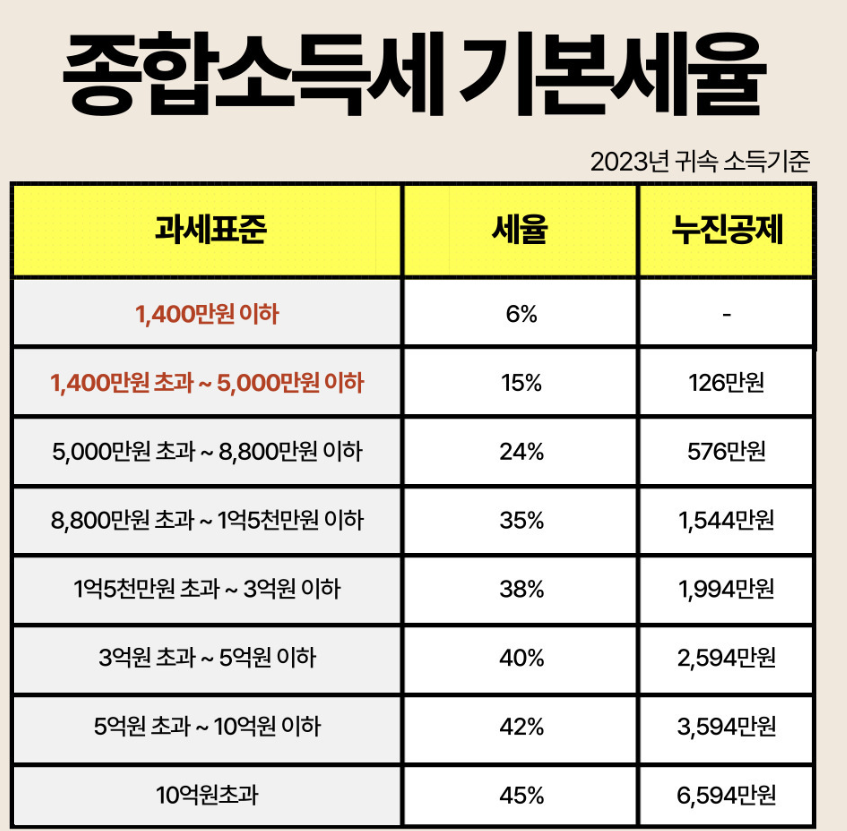 종합소득세 기본세율

2023년 귀속 소득기준

| 과세표준 | 세율 | 누진공제 |
|---|---|---|
| 1,400만원 이하 | 6% | - |
| 1,400만원 초과 ~ 5,000만원 이하 | 15% | 126만원 |
| 5,000만원 초과 ~ 8,800만원 이하 | 24% | 576만원 |
| 8,800만원 초과 ~ 1억5천만원 이하 | 35% | 1,544만원 |
| 1억5천만원 초과 ~ 3억원 이하 | 38% | 1,994만원 |
| 3억원 초과 ~ 5억원 이하 | 40% | 2,594만원 |
| 5억원 초과 ~ 10억원 이하 | 42% | 3,594만원 |
| 10억원초과 | 45% | 6,594만원 |